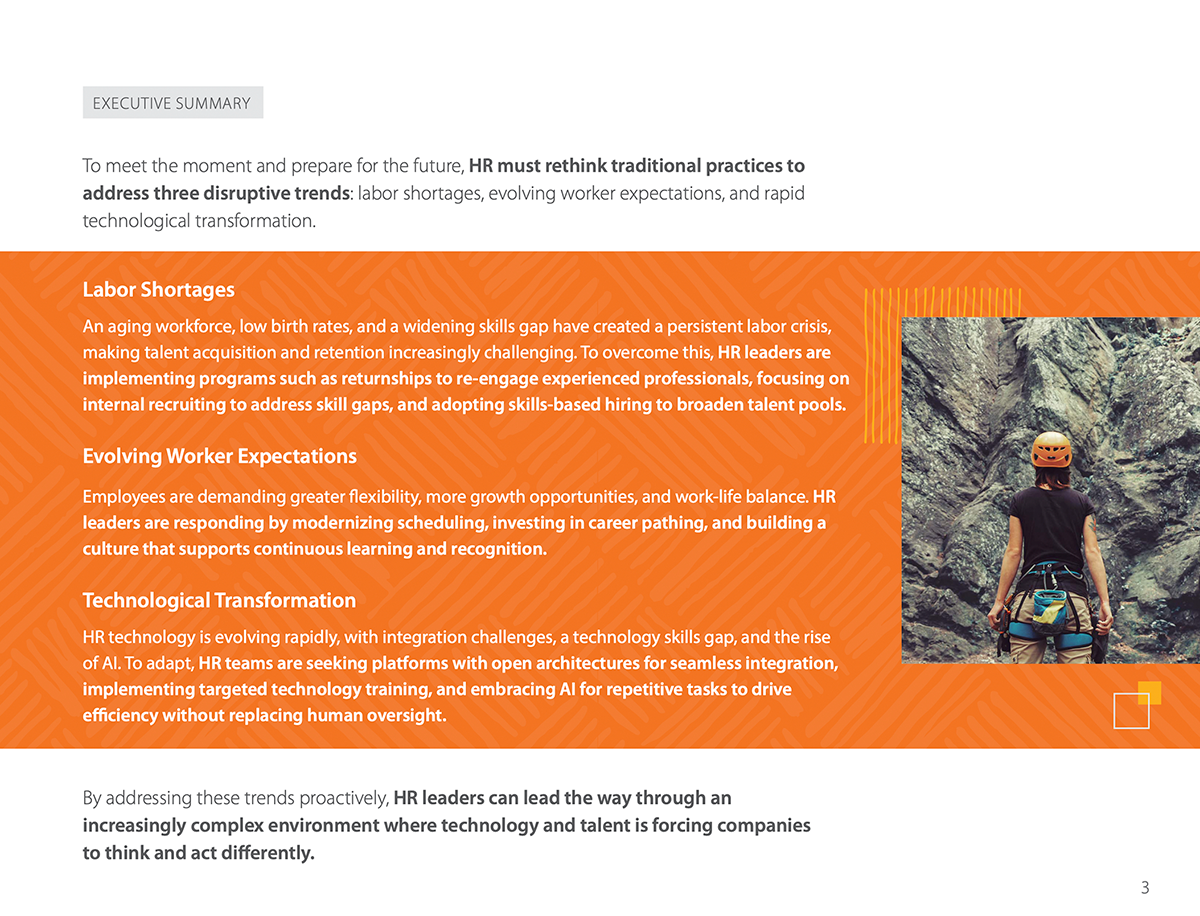 EXECUTIVE SUMMARY

To meet the moment and prepare for the future, HR must rethink traditional practices to address three disruptive trends: labor shortages, evolving worker expectations, and rapid technological transformation.

Labor Shortages

An aging workforce, low birth rates, and a widening skills gap have created a persistent labor crisis, making talent acquisition and retention increasingly challenging. To overcome this, HR leaders are implementing programs such as returnships to re-engage experienced professionals, focusing on internal recruiting to address skill gaps, and adopting skills-based hiring to broaden talent pools.

Evolving Worker Expectations

Employees are demanding greater flexibility, more growth opportunities, and work-life balance. HR leaders are responding by modernizing scheduling, investing in career pathing, and building a culture that supports continuous learning and recognition.

Technological Transformation

HR technology is evolving rapidly, with integration challenges, a technology skills gap, and the rise of AI. To adapt, HR teams are seeking platforms with open architectures for seamless integration, implementing targeted technology training, and embracing AI for repetitive tasks to drive efficiency without replacing human oversight.

By addressing these trends proactively, HR leaders can lead the way through an increasingly complex environment where technology and talent is forcing companies to think and act differently.

3